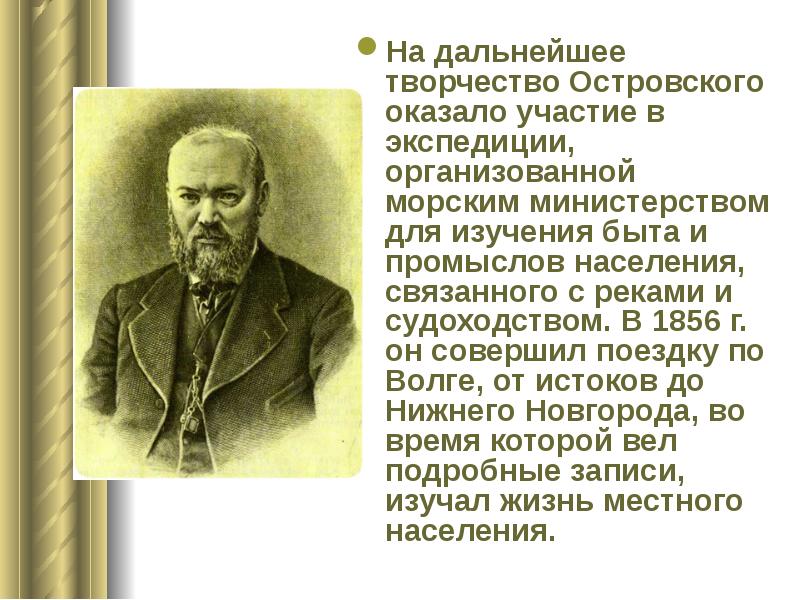 На дальнейшее творчество Островского оказало участие в экспедиции, организованной морским министерством для изучения быта и промыслов населения, связанного с реками и судоходством. В 1856 г. он совершил поездку по Волге, от истоков до Нижнего Новгорода, во время которой вел подробные записи, изучал жизнь местного населения.